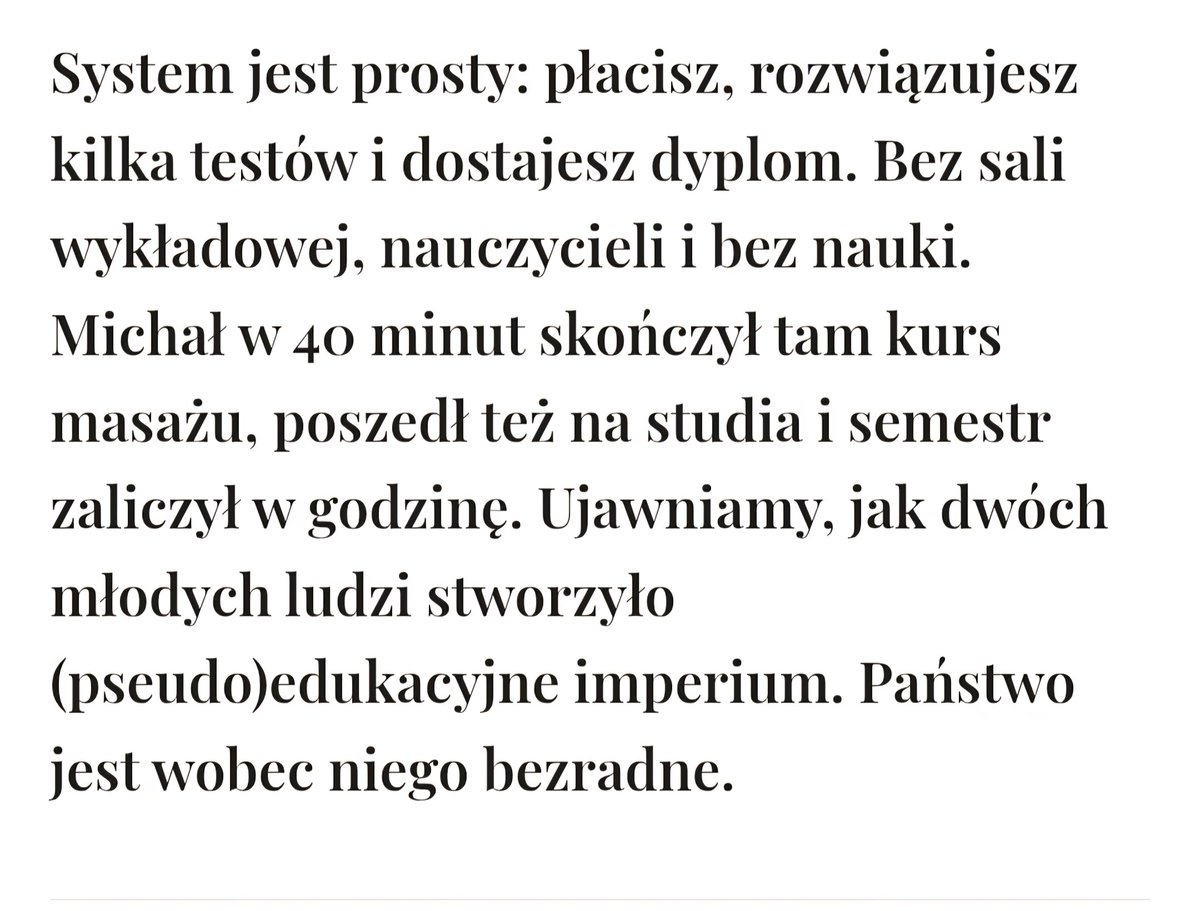 System jest prosty: płacisz, rozwiązujesz kilka testów i dostajesz dyplom. Bez sali wykładowej, nauczycieli i bez nauki. Michał w 40 minut skończył tam kurs masażu, poszedł też na studia i semestr zaliczył w godzinę. Ujawniamy, jak dwóch młodych ludzi stworzyło (pseudo)edukacyjne imperium. Państwo jest wobec niego bezradne.